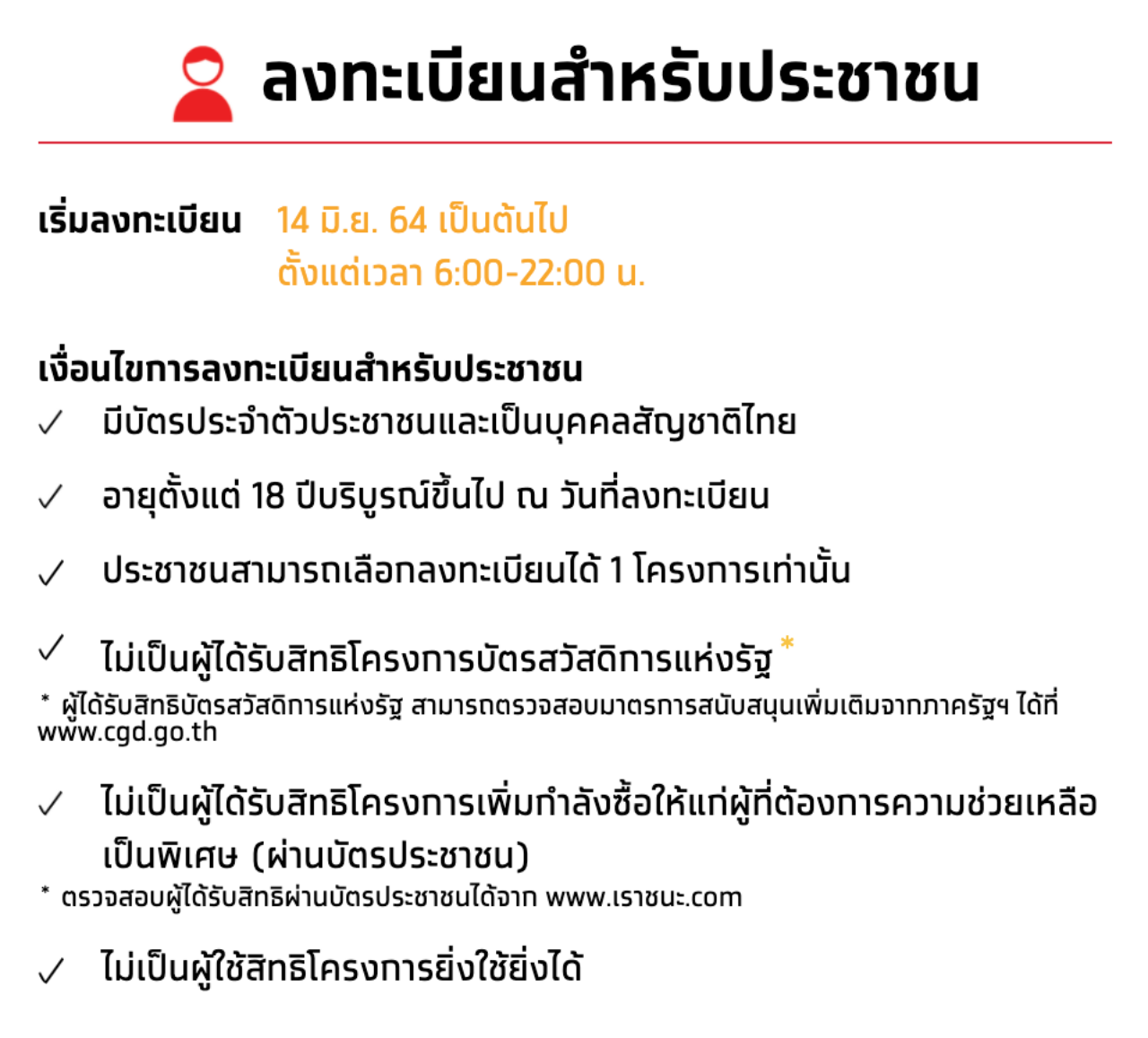 ลงทะเบียนสำหรับประชาชน

เริ่มลงทะเบียน 14 มิ.ย. 64 เป็นต้นไป
ตั้งแต่เวลา 6:00-22:00 น.

เงื่อนไขการลงทะเบียนสำหรับประชาชน
✓ มีบัตรประจำตัวประชาชนและเป็นบุคคลสัญชาติไทย

✓ อายุตั้งแต่ 18 ปีบริบูรณ์ขึ้นไป ณ วันที่ลงทะเบียน

✓ ประชาชนสามารถเลือกลงทะเบียนได้ 1 โครงการเท่านั้น

✓ ไม่เป็นผู้ได้รับสิทธิโครงการบัตรสวัสดิการแห่งรัฐ *

* ผู้ได้รับสิทธิบัตรสวัสดิการแห่งรัฐ สามารถตรวจสอบมาตรการสนับสนุนเพิ่มเติมจากภาครัฐฯ ได้ที่ www.cgd.go.th

✓ ไม่เป็นผู้ได้รับสิทธิโครงการเพิ่มกำลังซื้อให้แก่ผู้ที่ต้องการความช่วยเหลือเป็นพิเศษ (ผ่านบัตรประชาชน)

* ตรวจสอบผู้ได้รับสิทธิผ่านบัตรประชาชนได้จาก www.เราชนะ.com

✓ ไม่เป็นผู้ใช้สิทธิโครงการยิ่งใช้ยิ่งได้